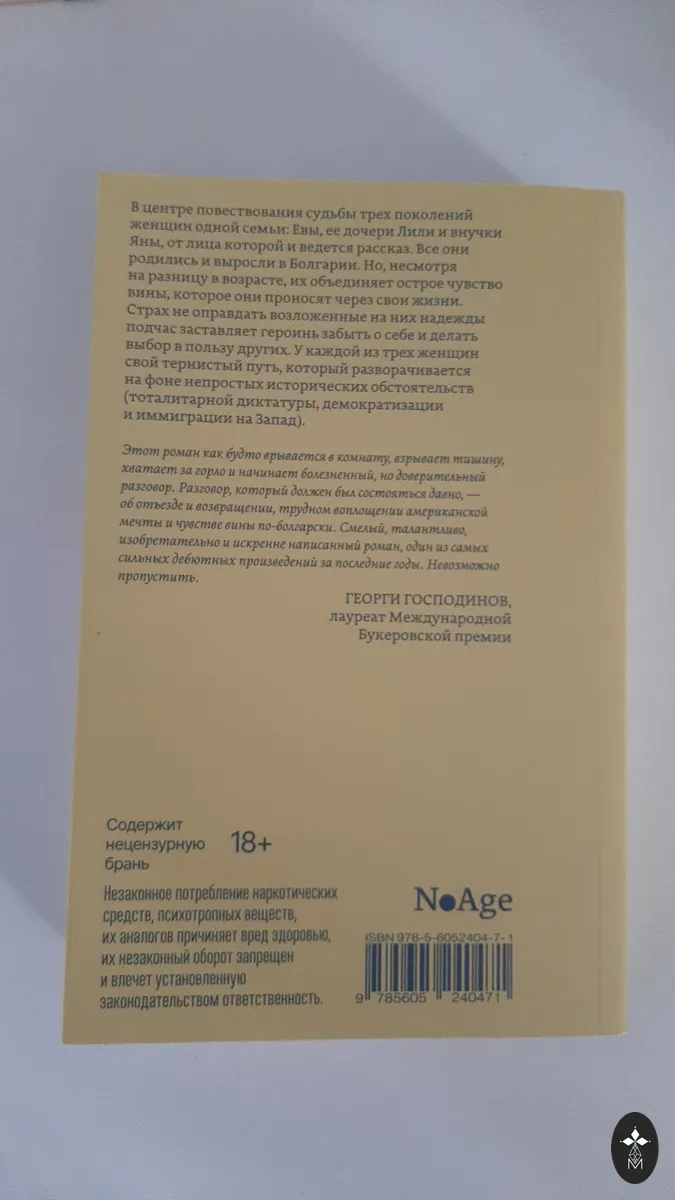 В центре повествования судьбы трех поколений женщин одной семьи: Евы, ее дочери Лили и внучки Яны, от лица которой и ведется рассказ. Все они родились и выросли в Болгарии. Но, несмотря на разницу в возрасте, их объединяет острое чувство вины, которое они проносят через свои жизни. Страх не оправдать возложенные на них надежды подчас заставляет героинь забыть о себе и делать выбор в пользу других. У каждой из трех женщин свой тернистый путь, который разворачивается на фоне непростых исторических обстоятельств (тоталитарной диктатуры, демократизации и иммиграции на Запад).

Этот роман как будто врывается в комнату, взрывает тишину, хватает за горло и начинает болезненный, но доверительный разговор. Разговор, который должен был состояться давно, — об отъезде и возвращении, трудном воплощении американской мечты и чувстве вины по-болгарски. Смелый, талантливо, изобретательно и искренне написанный роман, один из самых сильных дебютных произведений за последние годы. Невозможно пропустить.

ГЕОРГИ ГОСПОДИНОВ,
лауреат Международной
Букеровской премии

Содержит нецензурную брань

18+

Незаконное потребление наркотических средств, психотропных веществ, их аналогов причиняет вред здоровью, их незаконный оборот запрещен и влечет установленную законодательством ответственность.

NoAge

ISBN 978-5-6052404-7-1

9 785605 240471